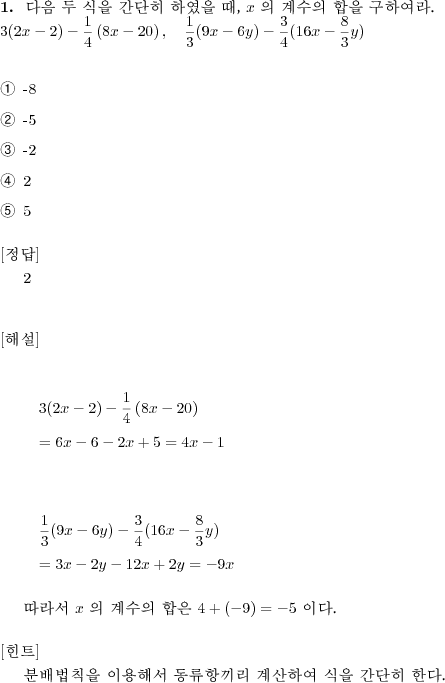 **1.** 다음 두 식을 간단히 하였을 때, $x$ 의 계수의 합을 구하여라.
$3(2x-2)-\frac{1}{4}(8x-20)$, $\frac{1}{3}(9x-6y)-\frac{3}{4}(16x-\frac{8}{3}y)$

① -8

② -5

③ -2

④ 2

⑤ 5

[정답]
2

[해설]

$3(2x-2)-\frac{1}{4}(8x-20)$
$=6x-6-2x+5=4x-1$

$\frac{1}{3}(9x-6y)-\frac{3}{4}(16x-\frac{8}{3}y)$
$=3x-2y-12x+2y=-9x$

따라서 $x$ 의 계수의 합은 $4+(-9)=-5$ 이다.

[힌트]
분배법칙을 이용해서 동류항끼리 계산하여 식을 간단히 한다.